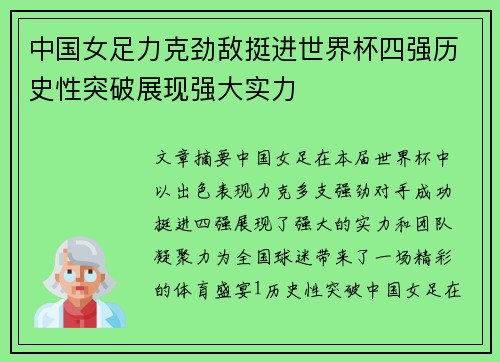 中国女足力克劲敌挺进世界杯四强历史性突破展现强大实力

文章摘要中国女足在本届世界杯中以出色表现力克多支强劲对手成功挺进四强展现了强大的实力和团队凝聚力为全国球迷带来了一场精彩的体育盛宴1历史性突破中国女足在